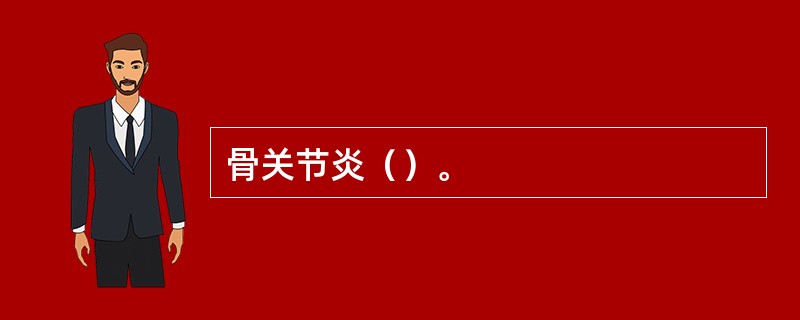 骨关节炎（）。